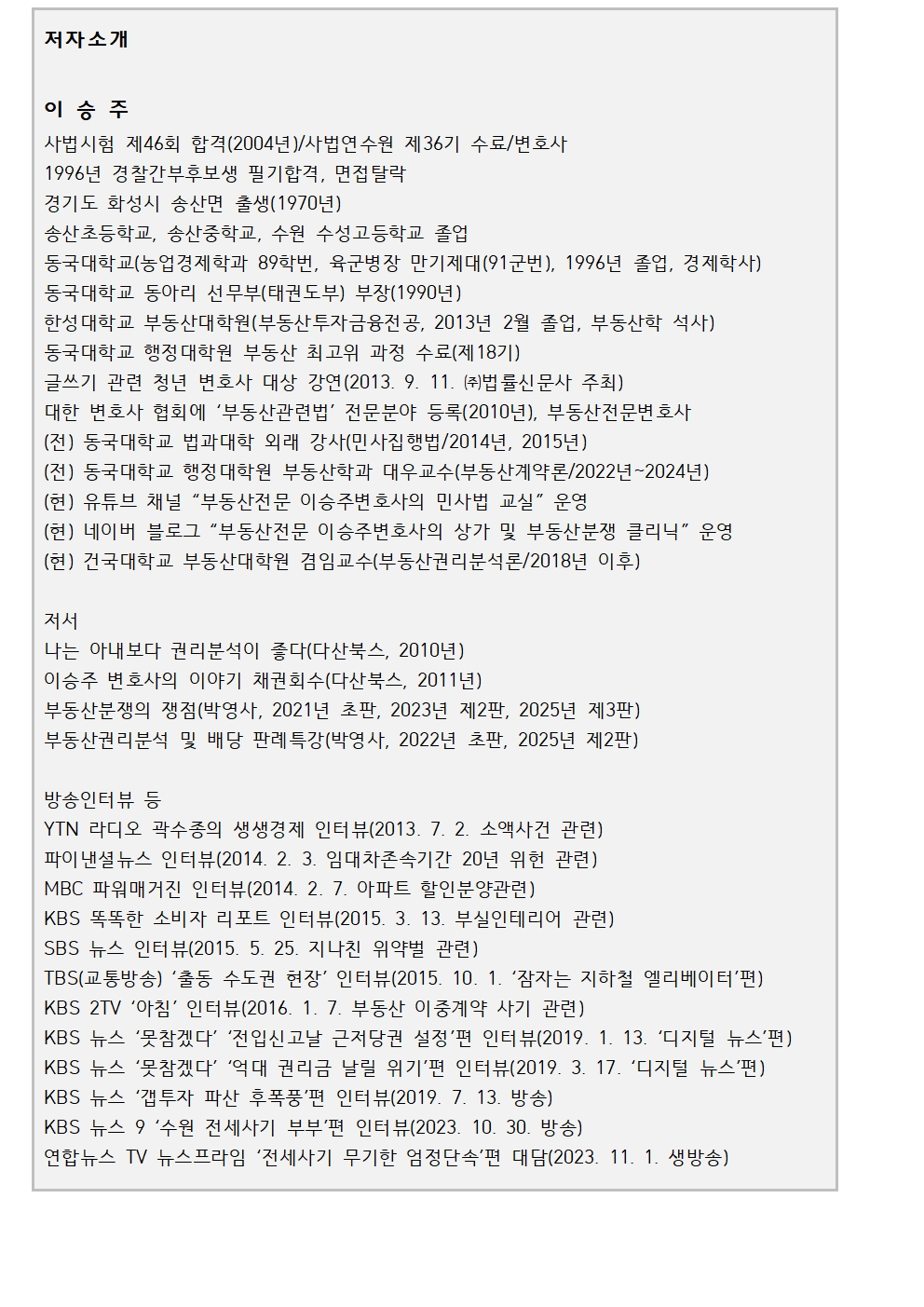 저자소개

이 승 주
사법시험 제46회 합격(2004년)/사법연수원 제36기 수료/변호사
1996년 경찰간부후보생 필기합격, 면접탈락
경기도 화성시 송산면 출생(1970년)
송산초등학교, 송산중학교, 수원 수성고등학교 졸업
동국대학교(농업경제학과 89학번, 육군병장 만기제대(91군번), 1996년 졸업, 경제학사)
동국대학교 동아리 선무부(태권도부) 부장(1990년)
한성대학교 부동산대학원(부동산투자금융전공, 2013년 2월 졸업, 부동산학 석사)
동국대학교 행정대학원 부동산 최고위 과정 수료(제18기)
글쓰기 관련 청년 변호사 대상 강연(2013. 9. 11. ㈜법률신문사 주최)
대한 변호사 협회에 ‘부동산관련법’ 전문분야 등록(2010년), 부동산전문변호사
(전) 동국대학교 법과대학 외래 강사(민사집행법/2014년, 2015년)
(전) 동국대학교 행정대학원 부동산학과 대우교수(부동산계약론/2022년~2024년)
(현) 유튜브 채널 “부동산전문 이승주변호사의 민사법 교실” 운영
(현) 네이버 블로그 “부동산전문 이승주변호사의 상가 및 부동산분쟁 클리닉” 운영
(현) 건국대학교 부동산대학원 겸임교수(부동산권리분석론/2018년 이후)

저서
나는 아내보다 권리분석이 좋다(다산북스, 2010년)
이승주 변호사의 이야기 채권회수(다산북스, 2011년)
부동산분쟁의 쟁점(박영사, 2021년 초판, 2023년 제2판, 2025년 제3판)
부동산권리분석 및 배당 판례특강(박영사, 2022년 초판, 2025년 제2판)

방송인터뷰 등
YTN 라디오 곽수종의 생생경제 인터뷰(2013. 7. 2. 소액사건 관련)
파이낸셜뉴스 인터뷰(2014. 2. 3. 임대차존속기간 20년 위헌 관련)
MBC 파워매거진 인터뷰(2014. 2. 7. 아파트 할인분양관련)
KBS 똑똑한 소비자 리포트 인터뷰(2015. 3. 13. 부실인테리어 관련)
SBS 뉴스 인터뷰(2015. 5. 25. 지나친 위약벌 관련)
TBS(교통방송) ‘출동 수도권 현장’ 인터뷰(2015. 10. 1. ‘잠자는 지하철 엘리베이터’편)
KBS 2TV ‘아침’ 인터뷰(2016. 1. 7. 부동산 이중계약 사기 관련)
KBS 뉴스 ‘못참겠다’ ‘전입신고날 근저당권 설정’편 인터뷰(2019. 1. 13. ‘디지털 뉴스’편)
KBS 뉴스 ‘못참겠다’ ‘억대 권리금 날릴 위기’편 인터뷰(2019. 3. 17. ‘디지털 뉴스’편)
KBS 뉴스 ‘갭투자 파산 후폭풍’편 인터뷰(2019. 7. 13. 방송)
KBS 뉴스 9 ‘수원 전세사기 부부’편 인터뷰(2023. 10. 30. 방송)
연합뉴스 TV 뉴스프라임 ‘전세사기 무기한 엄정단속’편 대담(2023. 11. 1. 생방송)